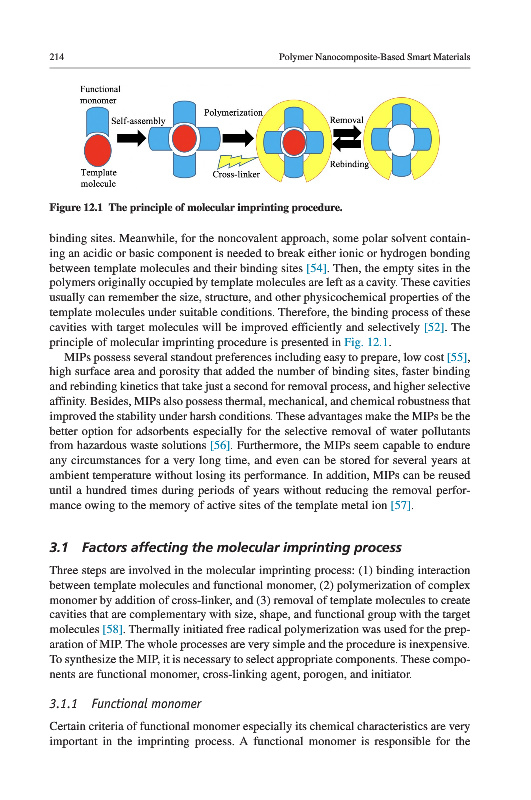 214

Polymer Nanocomposite-Based Smart Materials

Functional monomer

Self-assembly

Polymerization

Removal

Rebinding

Template molecule

Cross-linker

Figure 12.1 The principle of molecular imprinting procedure.

binding sites. Meanwhile, for the noncovalent approach, some polar solvent containing an acidic or basic component is needed to break either ionic or hydrogen bonding between template molecules and their binding sites [54]. Then, the empty sites in the polymers originally occupied by template molecules are left as a cavity. These cavities usually can remember the size, structure, and other physicochemical properties of the template molecules under suitable conditions. Therefore, the binding process of these cavities with target molecules will be improved efficiently and selectively [52]. The principle of molecular imprinting procedure is presented in Fig. 12.1.

MIPs possess several standout preferences including easy to prepare, low cost [55], high surface area and porosity that added the number of binding sites, faster binding and rebinding kinetics that take just a second for removal process, and higher selective affinity. Besides, MIPs also possess thermal, mechanical, and chemical robustness that improved the stability under harsh conditions. These advantages make the MIPs be the better option for adsorbents especially for the selective removal of water pollutants from hazardous waste solutions [56]. Furthermore, the MIPs seem capable to endure any circumstances for a very long time, and even can be stored for several years at ambient temperature without losing its performance. In addition, MIPs can be reused until a hundred times during periods of years without reducing the removal performance owing to the memory of active sites of the template metal ion [57].

3.1 Factors affecting the molecular imprinting process

Three steps are involved in the molecular imprinting process: (1) binding interaction between template molecules and functional monomer, (2) polymerization of complex monomer by addition of cross-linker, and (3) removal of template molecules to create cavities that are complementary with size, shape, and functional group with the target molecules [58]. Thermally initiated free radical polymerization was used for the preparation of MIP. The whole processes are very simple and the procedure is inexpensive. To synthesize the MIP, it is necessary to select appropriate components. These components are functional monomer, cross-linking agent, porogen, and initiator.

3.1.1 Functional monomer

Certain criteria of functional monomer especially its chemical characteristics are very important in the imprinting process. A functional monomer is responsible for the